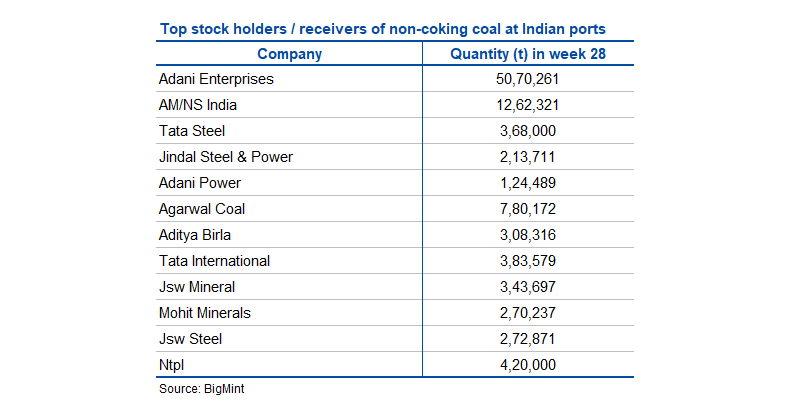 Top stock holders / receivers of non-coking coal at Indian ports

| Company | Quantity (t) in week 28 |
|---|---|
| Adani Enterprises | 50,70,261 |
| AM/NS India | 12,62,321 |
| Tata Steel | 3,68,000 |
| Jindal Steel & Power | 2,13,711 |
| Adani Power | 1,24,489 |
| Agarwal Coal | 7,80,172 |
| Aditya Birla | 3,08,316 |
| Tata International | 3,83,579 |
| Jsw Mineral | 3,43,697 |
| Mohit Minerals | 2,70,237 |
| Jsw Steel | 2,72,871 |
| Ntpl | 4,20,000 |

Source: BigMint